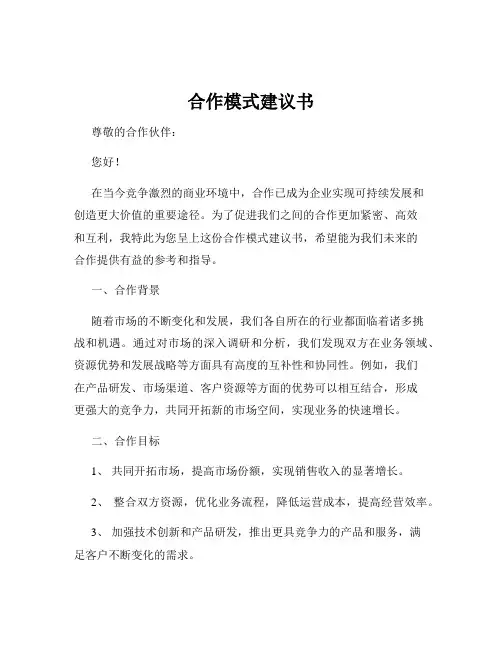 合作模式建议书

尊敬的合作伙伴：

您好！

在当今竞争激烈的商业环境中，合作已成为企业实现可持续发展和创造更大价值的重要途径。为了促进我们之间的合作更加紧密、高效和互利，我特此为您呈上这份合作模式建议书，希望能为我们未来的合作提供有益的参考和指导。

一、合作背景

随着市场的不断变化和发展，我们各自所在的行业都面临着诸多挑战和机遇。通过对市场的深入调研和分析，我们发现双方在业务领域、资源优势和发展战略等方面具有高度的互补性和协同性。例如，我们在产品研发、市场渠道、客户资源等方面的优势可以相互结合，形成更强大的竞争力，共同开拓新的市场空间，实现业务的快速增长。

二、合作目标

1、 共同开拓市场，提高市场份额，实现销售收入的显著增长。

2、 整合双方资源，优化业务流程，降低运营成本，提高经营效率。

3、 加强技术创新和产品研发，推出更具竞争力的产品和服务，满足客户不断变化的需求。